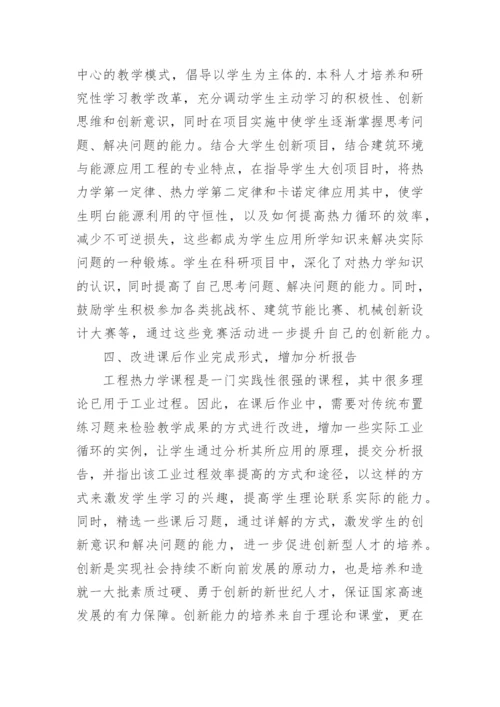 中心的教学模式，倡导以学生为主体的.本科人才培养和研究性学习教学改革，充分调动学生主动学习的积极性、创新思维和创新意识，同时在项目实施中使学生逐渐掌握思考问题、解决问题的能力。结合大学生创新项目，结合建筑环境与能源应用工程的专业特点，在指导学生大创项目时，将热力学第一定律、热力学第二定律和卡诺定律应用其中，使学生明白能源利用的守恒性，以及如何提高热力循环的效率，减少不可逆损失，这些都成为学生应用所学知识来解决实际问题的一种锻炼。学生在科研项目中，深化了对热力学知识的认识，同时提高了自己思考问题、解决问题的能力。同时，鼓励学生积极参加各类挑战杯、建筑节能比赛、机械创新设计大赛等，通过这些竞赛活动进一步提升自己的创新能力。

四、改进课后作业完成形式，增加分析报告

工程热力学课程是一门实践性很强的课程，其中很多理论已用于工业过程。因此，在课后作业中，需要对传统布置练习题来检验教学成果的方式进行改进，增加一些实际工业循环的实例，让学生通过分析其所应用的原理，提交分析报告，并指出该工业过程效率提高的方式和途径，以这样的方式来激发学生学习的兴趣，提高学生理论联系实际的能力。同时，精选一些课后习题，通过详解的方式，激发学生的创新意识和解决问题的能力，进一步促进创新型人才的培养。创新是实现社会持续不断向前发展的原动力，也是培养和造就一大批素质过硬、勇于创新的新世纪人才，保证国家高速发展的有力保障。创新能力的培养来自于理论和课堂，更在